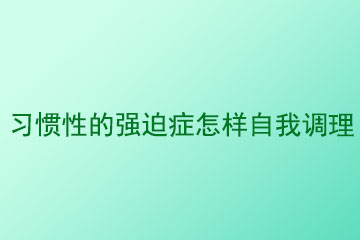 习惯性的强迫症怎样自我调理